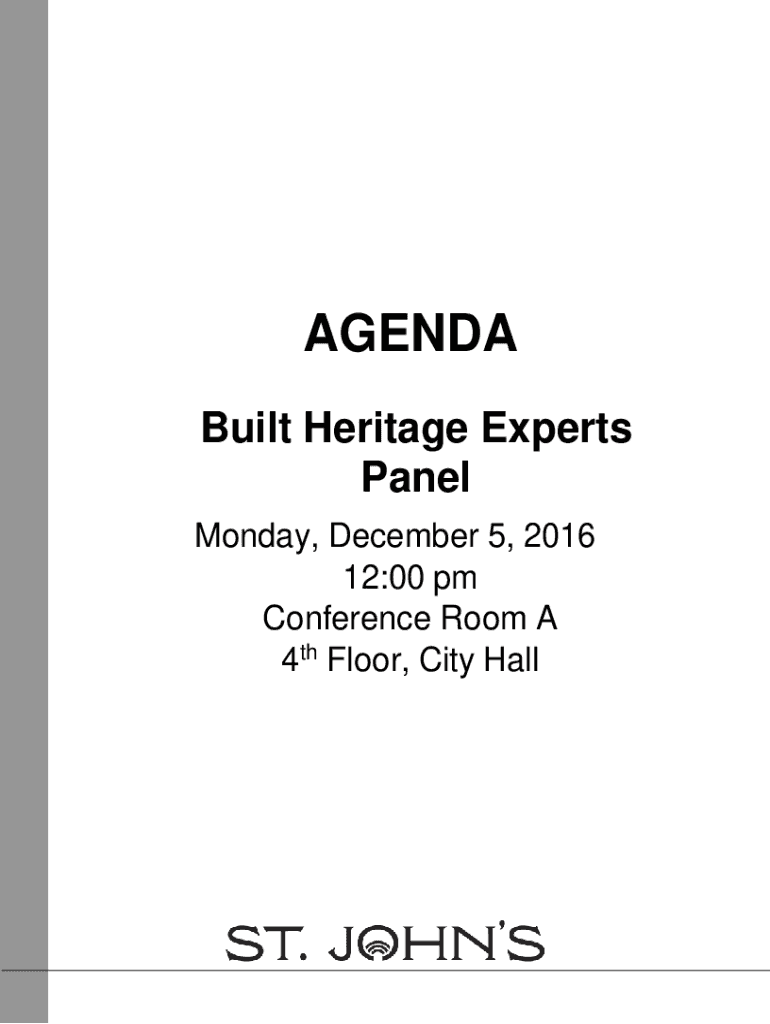 AGENDA

Built Heritage Experts Panel

Monday, December 5, 2016
12:00 pm
Conference Room A
4th Floor, City Hall

ST. JOHN'S